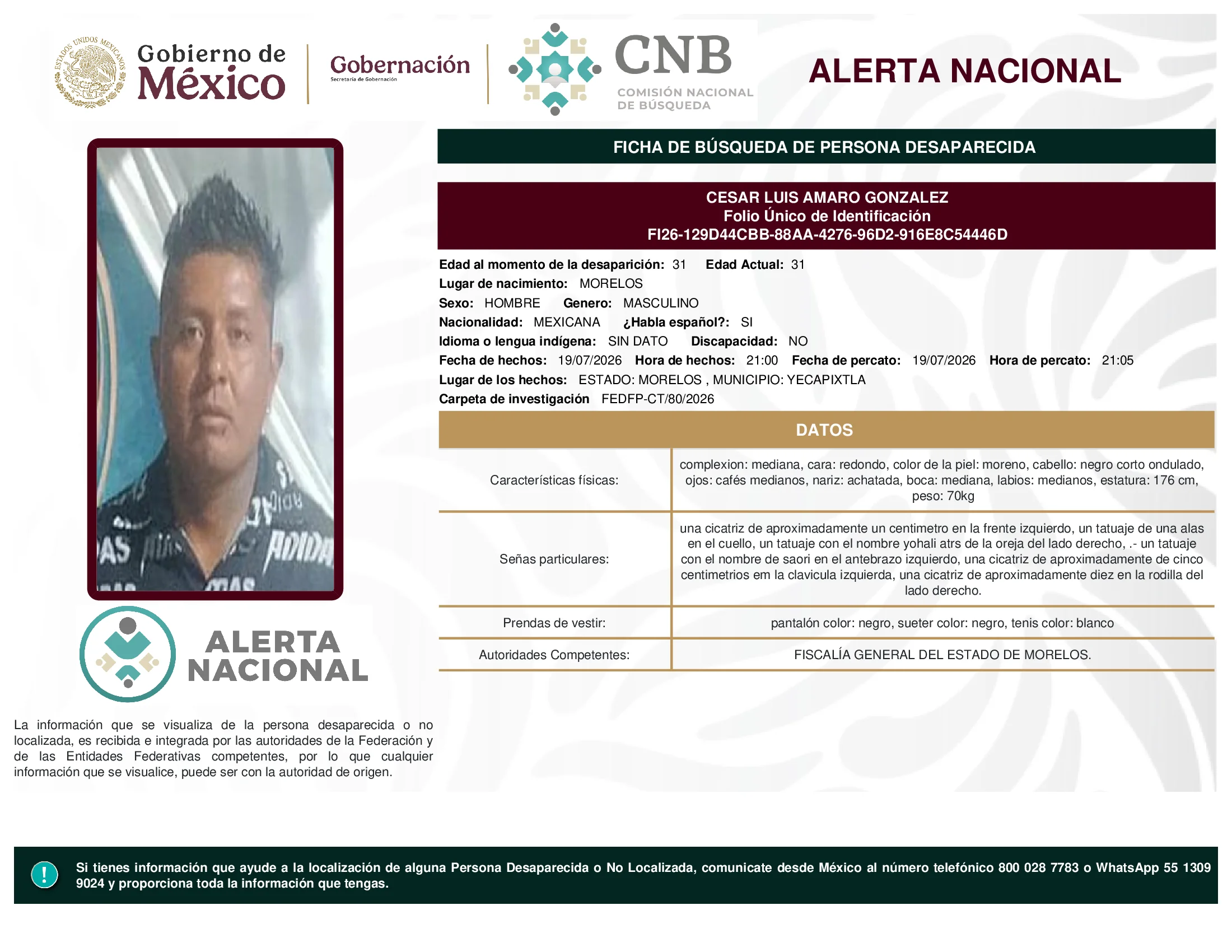 ESTADOS UNIDOS MEXICANOS
Gobierno de México
Gobernación
Secretaría de Gobernación
CNB
COMISIÓN NACIONAL DE BÚSQUEDA
ALERTA NACIONAL

FICHA DE BÚSQUEDA DE PERSONA DESAPARECIDA

CESAR LUIS AMARO GONZALEZ
Folio Único de Identificación
FI26-129D44CBB-88AA-4276-96D2-916E8C54446D

Edad al momento de la desaparición: 31 Edad Actual: 31
Lugar de nacimiento: MORELOS
Sexo: HOMBRE Genero: MASCULINO
Nacionalidad: MEXICANA ¿Habla español?: SI
Idioma o lengua indígena: SIN DATO Discapacidad: NO
Fecha de hechos: 19/07/2026 Hora de hechos: 21:00 Fecha de percato: 19/07/2026 Hora de percato: 21:05
Lugar de los hechos: ESTADO: MORELOS , MUNICIPIO: YECAPIXTLA
Carpeta de investigación FEDFP-CT/80/2026

DATOS

| Características físicas: | complexion: mediana, cara: redondo, color de la piel: moreno, cabello: negro corto ondulado, ojos: cafés medianos, nariz: achatada, boca: mediana, labios: medianos, estatura: 176 cm, peso: 70kg |
|---|---|
| Señas particulares: | una cicatriz de aproximadamente un centimetro en la frente izquierdo, un tatuaje de una alas en el cuello, un tatuaje con el nombre yohali atrs de la oreja del lado derecho, .- un tatuaje con el nombre de saori en el antebrazo izquierdo, una cicatriz de aproximadamente de cinco centimetrios em la clavicula izquierda, una cicatriz de aproximadamente diez en la rodilla del lado derecho. |
| Prendas de vestir: | pantalón color: negro, sueter color: negro, tenis color: blanco |
| Autoridades Competentes: | FISCALÍA GENERAL DEL ESTADO DE MORELOS. |

ALERTA NACIONAL

La información que se visualiza de la persona desaparecida o no localizada, es recibida e integrada por las autoridades de la Federación y de las Entidades Federativas competentes, por lo que cualquier información que se visualice, puede ser con la autoridad de origen.

!
Si tienes información que ayude a la localización de alguna Persona Desaparecida o No Localizada, comunicate desde México al número telefónico 800 028 7783 o WhatsApp 55 1309 9024 y proporciona toda la información que tengas.